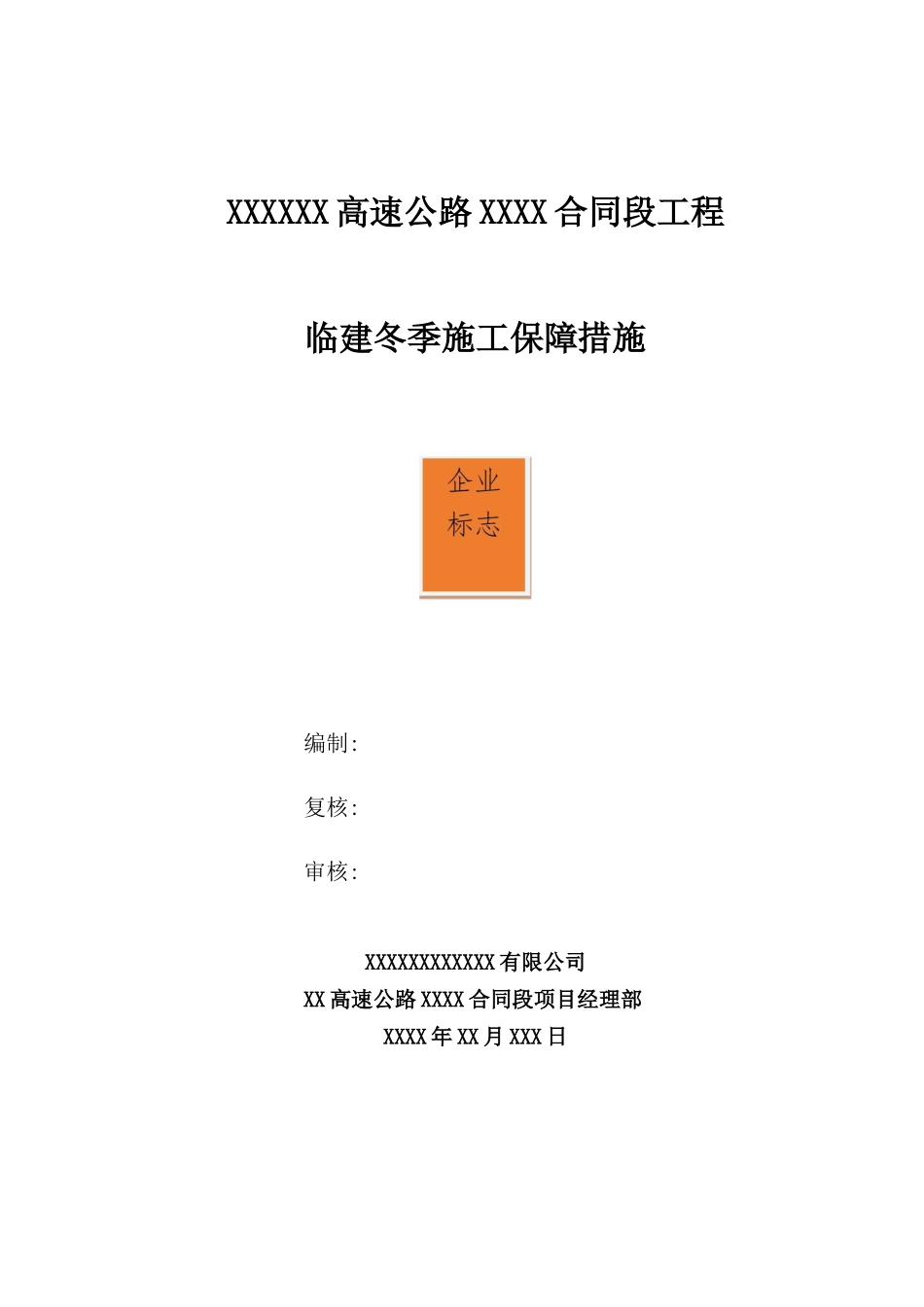 XXXXXX 高速公路 XXXX 合同段工程

临建冬季施工保障措施

企业
标志

编制:

复核:

审核:

XXXXXXXXXXXX 有限公司
XX 高速公路 XXXX 合同段项目经理部
XXXX 年 XX 月 XXX 日